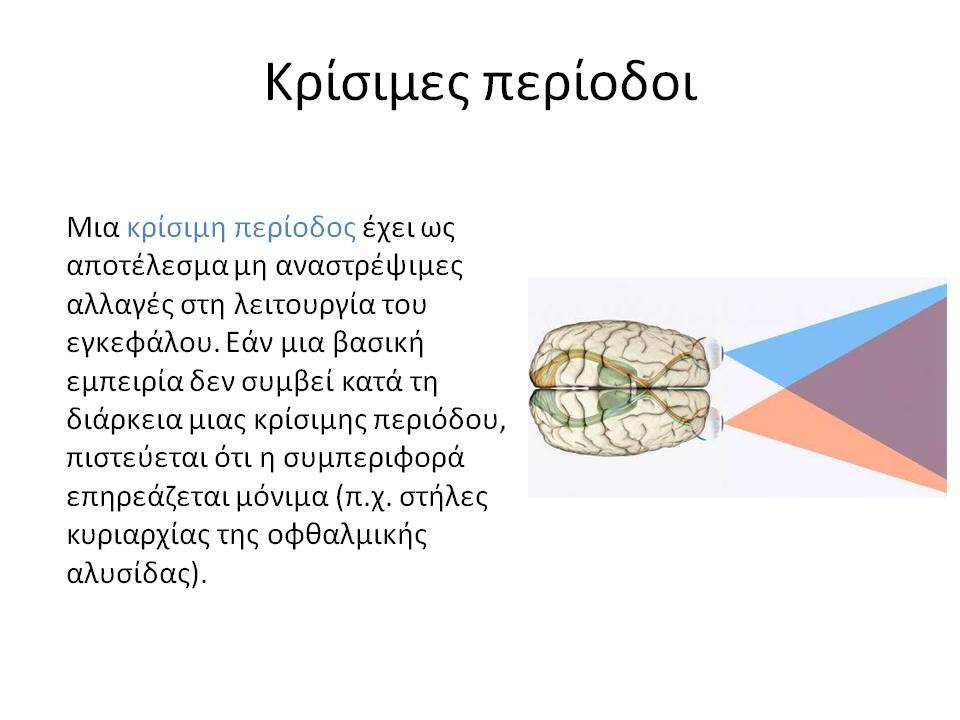 Κρίσιμες περίοδοι

Μια κρίσιμη περίοδος έχει ως αποτέλεσμα μη αναστρέψιμες αλλαγές στη λειτουργία του εγκεφάλου. Εάν μια βασική εμπειρία δεν συμβεί κατά τη διάρκεια μιας κρίσιμης περιόδου, πιστεύεται ότι η συμπεριφορά επηρεάζεται μόνιμα (π.χ. στήλες κυριαρχίας της οφθαλμικής αλυσίδας).